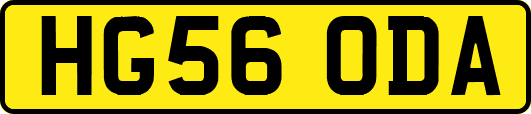 HG56 ODA